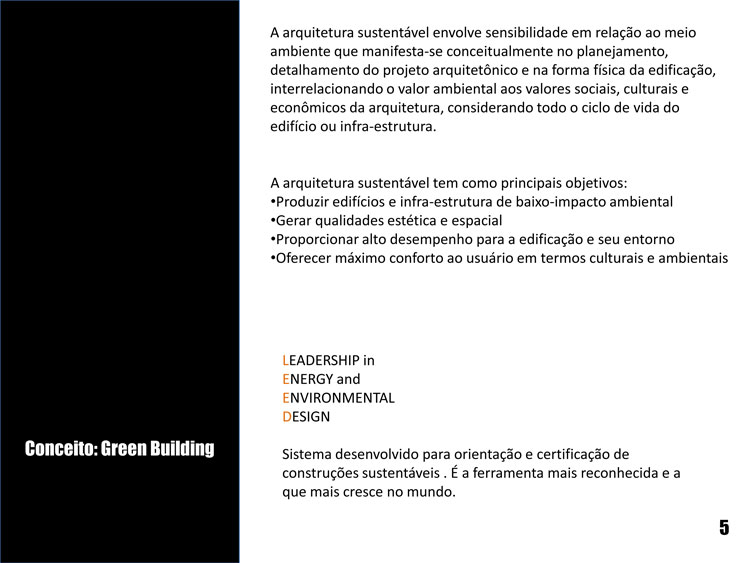 Conceito: Green Building

A arquitetura sustentável envolve sensibilidade em relação ao meio ambiente que manifesta-se conceitualmente no planejamento, detalhamento do projeto arquitetônico e na forma física da edificação, interrelacionando o valor ambiental aos valores sociais, culturais e econômicos da arquitetura, considerando todo o ciclo de vida do edifício ou infra-estrutura.

A arquitetura sustentável tem como principais objetivos:
•Produzir edifícios e infra-estrutura de baixo-impacto ambiental
•Gerar qualidades estética e espacial
•Proporcionar alto desempenho para a edificação e seu entorno
•Oferecer máximo conforto ao usuário em termos culturais e ambientais

LEADERSHIP in
ENERGY and
ENVIRONMENTAL
DESIGN

Sistema desenvolvido para orientação e certificação de construções sustentáveis . É a ferramenta mais reconhecida e a que mais cresce no mundo.

5